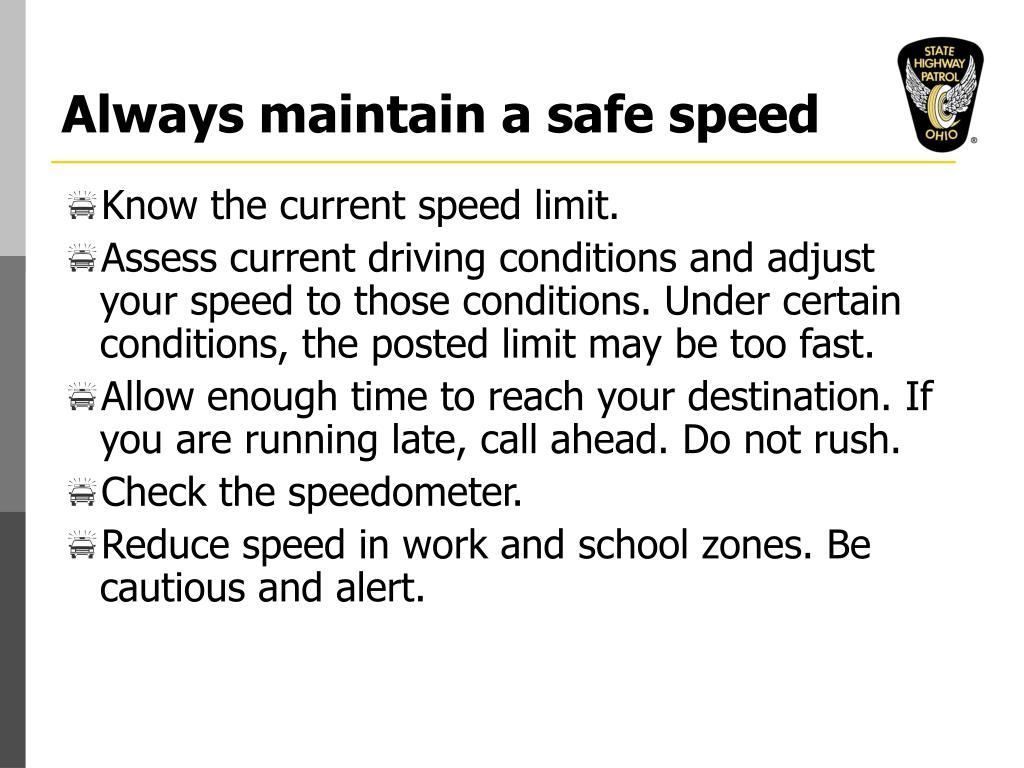 Always maintain a safe speed

STATE HIGHWAY PATROL OHIO ®

Know the current speed limit.

Assess current driving conditions and adjust your speed to those conditions. Under certain conditions, the posted limit may be too fast.

Allow enough time to reach your destination. If you are running late, call ahead. Do not rush.

Check the speedometer.

Reduce speed in work and school zones. Be cautious and alert.